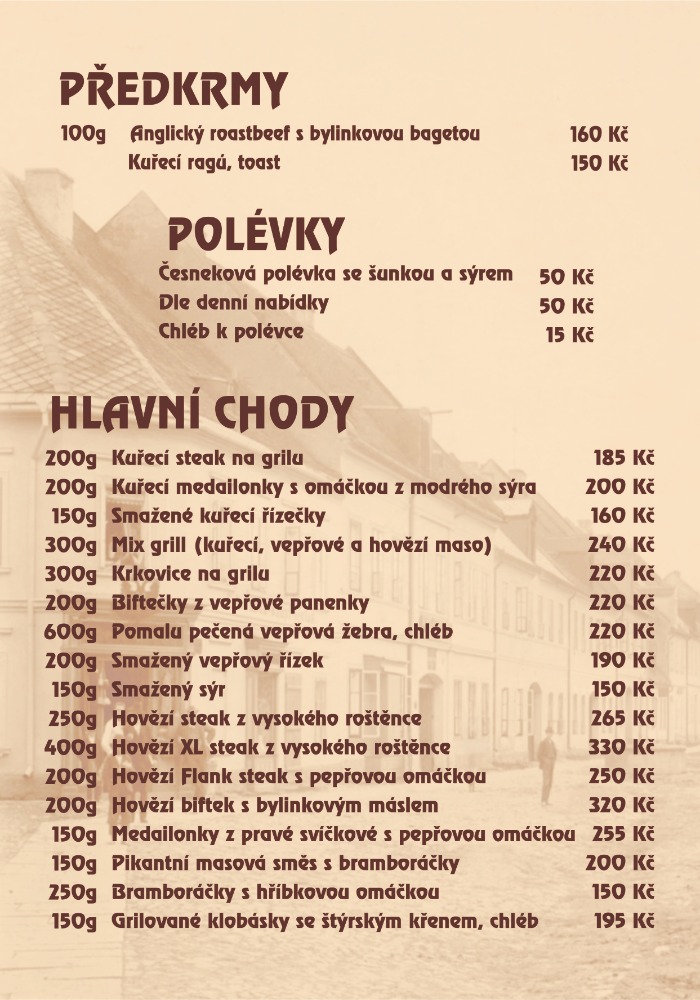 PŘEDKRMY

100g Anglický roastbeef s bylinkovou bagetou 160 Kč
Kuřecí ragú, toast 150 Kč

POLÉVKY

Česneková polévka se šunkou a sýrem 50 Kč
Dle denní nabídky 50 Kč
Chléb k polévce 15 Kč

HLAVNÍ CHODY

200g Kuřecí steak na grilu 185 Kč
200g Kuřecí medailonky s omáčkou z modrého sýra 200 Kč
150g Smažené kuřecí řízečky 160 Kč
300g Mix grill (kuřecí, vepřové a hovězí maso) 240 Kč
300g Krkovice na grilu 220 Kč
200g Biftečky z vepřové panenky 220 Kč
600g Pomalu pečená vepřová žebra, chléb 220 Kč
200g Smažený vepřový řízek 190 Kč
150g Smažený sýr 150 Kč
250g Hovězí steak z vysokého roštěnce 265 Kč
400g Hovězí XL steak z vysokého roštěnce 330 Kč
200g Hovězí Flank steak s pepřovou omáčkou 250 Kč
200g Hovězí biftek s bylinkovým máslem 320 Kč
150g Medailonky z pravé svíčkové s pepřovou omáčkou 255 Kč
150g Pikantní masová směs s bramboráčky 200 Kč
250g Bramboráčky s hříbkovou omáčkou 150 Kč
150g Grilované klobásky se štýrským křenem, chléb 195 Kč